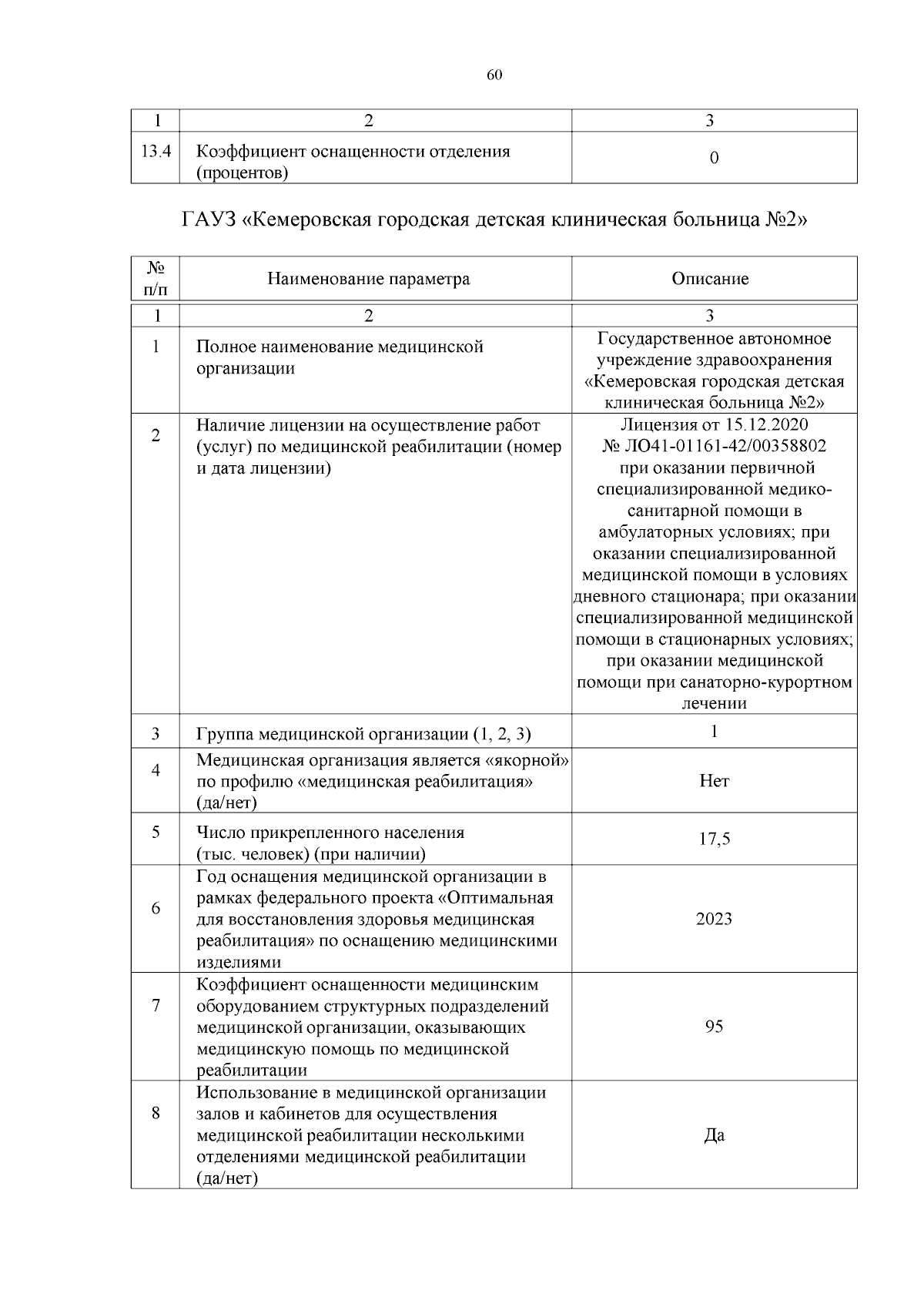 60

| 1 | 2 | 3 |
|---|---|---|
| 13.4 | Коэффициент оснащенности отделения (процентов) | 0 |

ГАУЗ «Кемеровская городская детская клиническая больница №2»

| № п/п | Наименование параметра | Описание |
|---|---|---|
| 1 | 2 | 3 |
| 1 | Полное наименование медицинской организации | Государственное автономное учреждение здравоохранения «Кемеровская городская детская клиническая больница №2» |
| 2 | Наличие лицензии на осуществление работ (услуг) по медицинской реабилитации (номер и дата лицензии) | Лицензия от 15.12.2020 № ЛО41-01161-42/00358802 при оказании первичной специализированной медико-санитарной помощи в амбулаторных условиях; при оказании специализированной медицинской помощи в условиях дневного стационара; при оказании специализированной медицинской помощи в стационарных условиях; при оказании медицинской помощи при санаторно-курортном лечении |
| 3 | Группа медицинской организации (1, 2, 3) | 1 |
| 4 | Медицинская организация является «якорной» по профилю «медицинская реабилитация» (да/нет) | Нет |
| 5 | Число прикрепленного населения (тыс. человек) (при наличии) | 17,5 |
| 6 | Год оснащения медицинской организации в рамках федерального проекта «Оптимальная для восстановления здоровья медицинская реабилитация» по оснащению медицинскими изделиями | 2023 |
| 7 | Коэффициент оснащенности медицинским оборудованием структурных подразделений медицинской организации, оказывающих медицинскую помощь по медицинской реабилитации | 95 |
| 8 | Использование в медицинской организации залов и кабинетов для осуществления медицинской реабилитации несколькими отделениями медицинской реабилитации (да/нет) | Да |